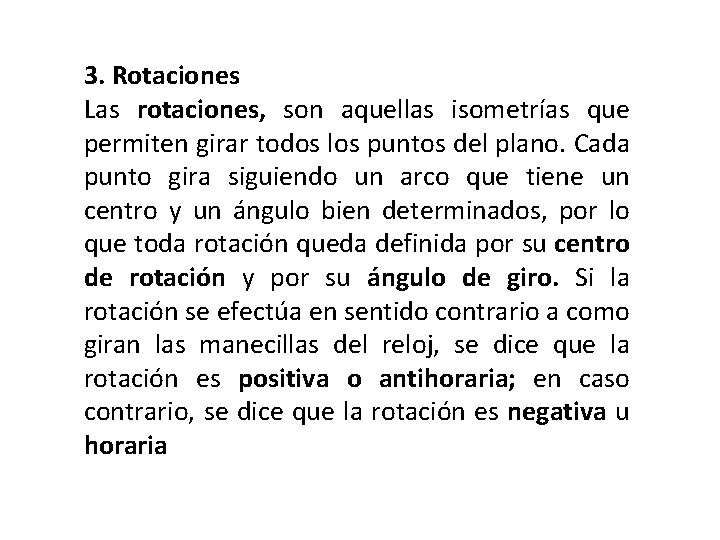 3. Rotaciones

Las rotaciones, son aquellas isometrías que permiten girar todos los puntos del plano. Cada punto gira siguiendo un arco que tiene un centro y un ángulo bien determinados, por lo que toda rotación queda definida por su centro de rotación y por su ángulo de giro. Si la rotación se efectúa en sentido contrario a como giran las manecillas del reloj, se dice que la rotación es positiva o antihoraria; en caso contrario, se dice que la rotación es negativa u horaria